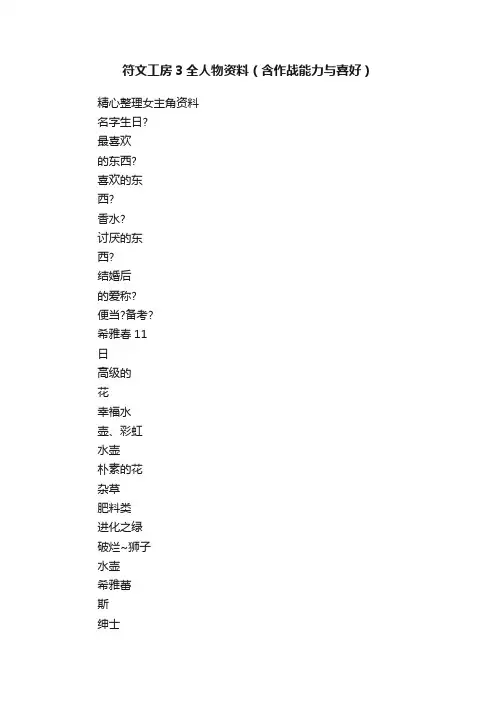 符文工房 3 全人物资料（含作战能力与喜好）

精心整理女主角资料
名字生日?
最喜欢
的东西?
喜欢的东
西?
香水?
讨厌的东
西?
结婚后
的爱称?
便当?备考?
希雅春 11
日
高级的
花
幸福水
壶、彩虹
水壶
朴素的花
杂草
肥料类
进化之绿
破烂~狮子
水壶
希雅蕾
斯
绅士